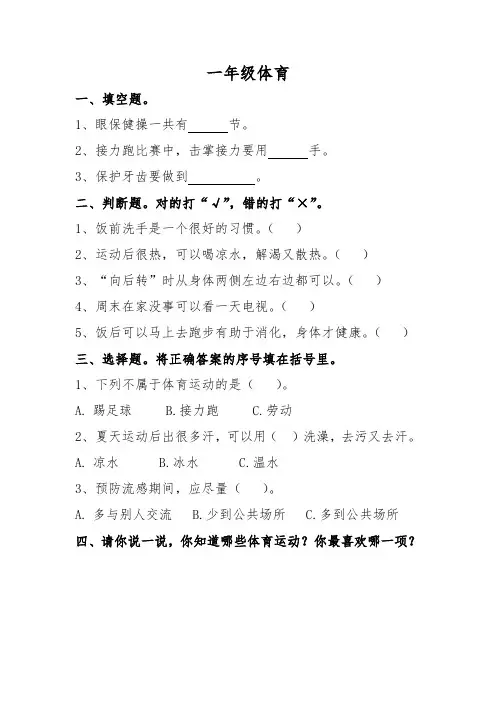 一年级体育

一、填空题。

1、眼保健操一共有______节。

2、接力跑比赛中，击掌接力要用______手。

3、保护牙齿要做到__________。

二、判断题。对的打“√”，错的打“×”。

1、饭前洗手是一个很好的习惯。（　）

2、运动后很热，可以喝凉水，解渴又散热。（　）

3、“向后转”时从身体两侧左边右边都可以。（　）

4、周末在家没事可以看一天电视。（　）

5、饭后可以马上去跑步有助于消化，身体才健康。（　）

三、选择题。将正确答案的序号填在括号里。

1、下列不属于体育运动的是（　）。

A. 踢足球　B. 接力跑　C. 劳动

2、夏天运动后出很多汗，可以用（　）洗澡，去污又去汗。

A. 凉水　B. 冰水　C. 温水

3、预防流感期间，应尽量（　）。

A. 多与别人交流　B. 少到公共场所　C. 多到公共场所

四、请你说一说，你知道哪些体育运动？你最喜欢哪一项？